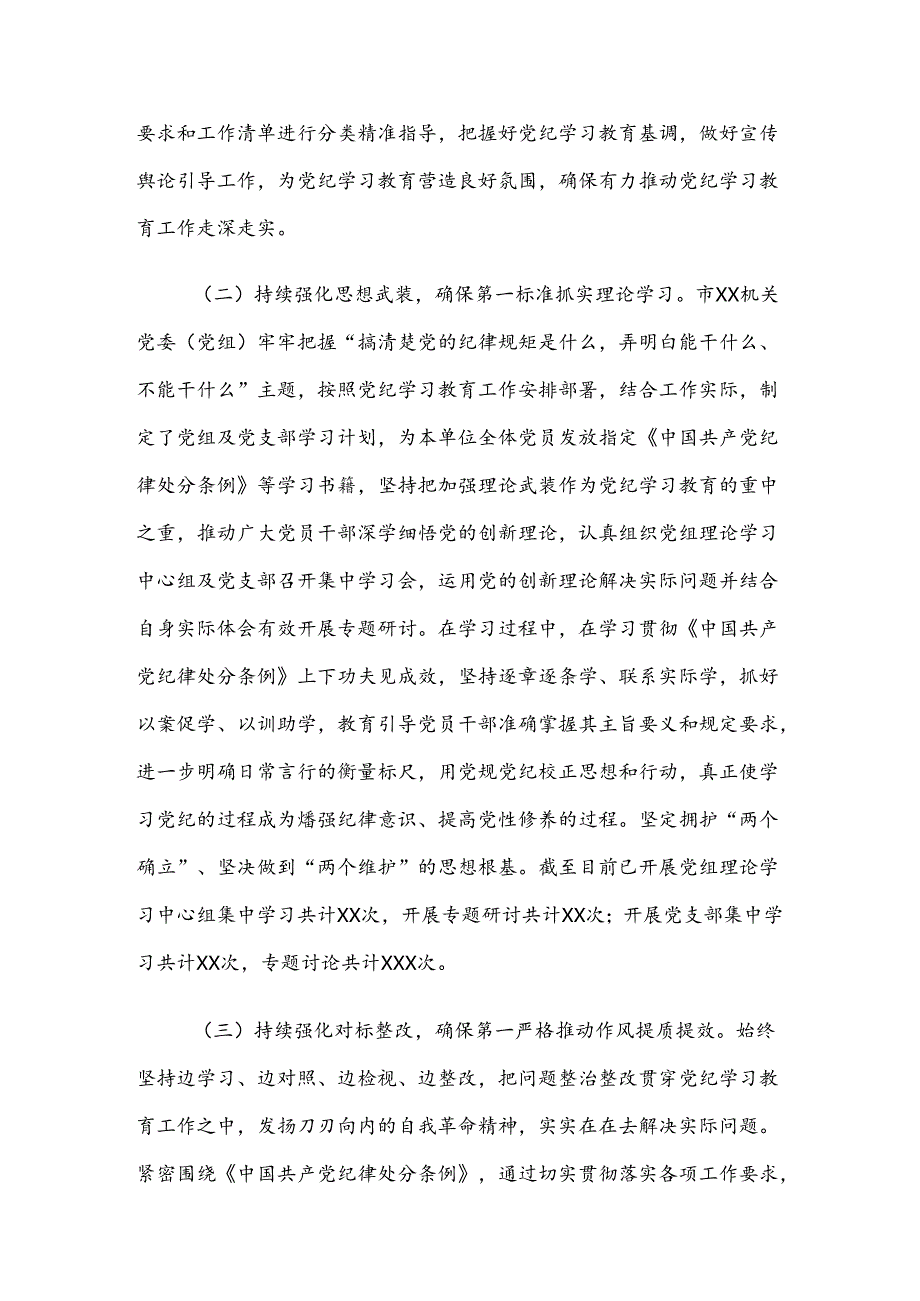 要求和工作清单进行分类精准指导，把握好党纪学习教育基调，做好宣传舆论引导工作，为党纪学习教育营造良好氛围，确保有力推动党纪学习教育工作走深走实。

（二）持续强化思想武装，确保第一标准抓实理论学习。市XX机关党委（党组）牢牢把握“搞清楚党的纪律规矩是什么，弄明白能干什么、不能干什么”主题，按照党纪学习教育工作安排部署，结合工作实际，制定了党组及党支部学习计划，为本单位全体党员发放指定《中国共产党纪律处分条例》等学习书籍，坚持把加强理论武装作为党纪学习教育的重中之重，推动广大党员干部深学细悟党的创新理论，认真组织党组理论学习中心组及党支部召开集中学习会，运用党的创新理论解决实际问题并结合自身实际体会有效开展专题研讨。在学习过程中，在学习贯彻《中国共产党纪律处分条例》上下功夫见成效，坚持逐章逐条学、联系实际学，抓好以案促学、以训助学，教育引导党员干部准确掌握其主旨要义和规定要求，进一步明确日常言行的衡量标尺，用党规党纪校正思想和行动，真正使学习党纪的过程成为熔强纪律意识、提高党性修养的过程。坚定拥护“两个确立”、坚决做到“两个维护”的思想根基。截至目前已开展党组理论学习中心组集中学习共计XX次，开展专题研讨共计XX次；开展党支部集中学习共计XX次，专题讨论共计XXX次。

（三）持续强化对标整改，确保第一严格推动作风提质提效。始终坚持边学习、边对照、边检视、边整改，把问题整治整改贯穿党纪学习教育工作之中，发扬刀刃向内的自我革命精神，实实在在去解决实际问题。紧密围绕《中国共产党纪律处分条例》，通过切实贯彻落实各项工作要求，